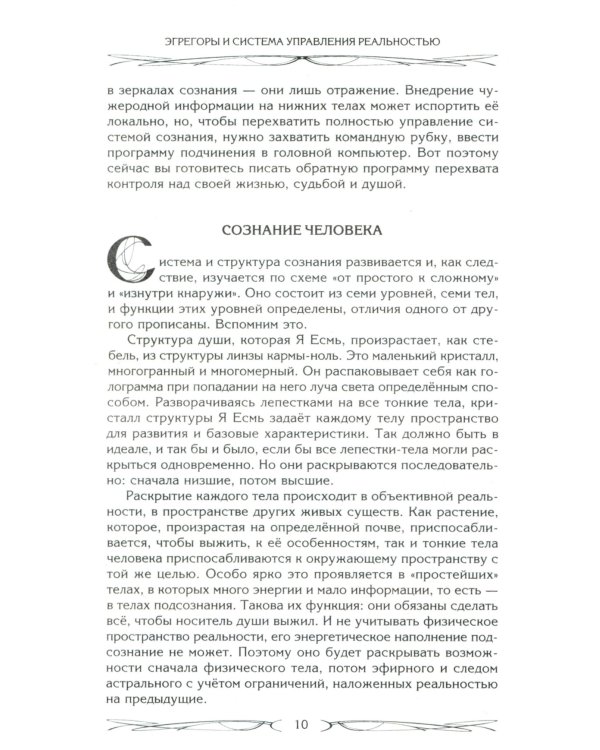 ЭГРЕГОРЫ И СИСТЕМА УПРАВЛЕНИЯ РЕАЛЬНОСТЬЮ

в зеркалах сознания — они лишь отражение. Внедрение чужеродной информации на нижних телах может испортить её локально, но, чтобы перехватить полностью управление системой сознания, нужно захватить командную рубку, ввести программу подчинения в головной компьютер. Вот поэтому сейчас вы готовитесь писать обратную программу перехвата контроля над своей жизнью, судьбой и душой.

СОЗНАНИЕ ЧЕЛОВЕКА

Система и структура сознания развивается и, как следствие, изучается по схеме «от простого к сложному» и «изнутри кнаружи». Оно состоит из семи уровней, семи тел, и функции этих уровней определены, отличия одного от другого прописаны. Вспомним это.

Структура души, которая Я Есмь, произрастает, как стебель, из структуры линзы кармы-ноль. Это маленький кристалл, многогранный и многомерный. Он распаковывает себя как голограмма при попадании на него луча света определённым способом. Разворачиваясь лепестками на все тонкие тела, кристалл структуры Я Есмь задаёт каждому телу пространство для развития и базовые характеристики. Так должно быть в идеале, и так бы и было, если бы все лепестки-тела могли раскрыться одновременно. Но они раскрываются последовательно: сначала низшие, потом высшие.

Раскрытие каждого тела происходит в объективной реальности, в пространстве других живых существ. Как растение, которое, произрастая на определённой почве, приспосабливается, чтобы выжить, к её особенностям, так и тонкие тела человека приспосабливаются к окружающему пространству с той же целью. Особо ярко это проявляется в «простейших» телах, в которых много энергии и мало информации, то есть — в телах подсознания. Такова их функция: они обязаны сделать всё, чтобы носитель души выжил. И не учитывать физическое пространство реальности, его энергетическое наполнение подсознание не может. Поэтому оно будет раскрывать возможности сначала физического тела, потом эфирного и следом астрального с учётом ограничений, наложенных реальностью на предыдущие.

10